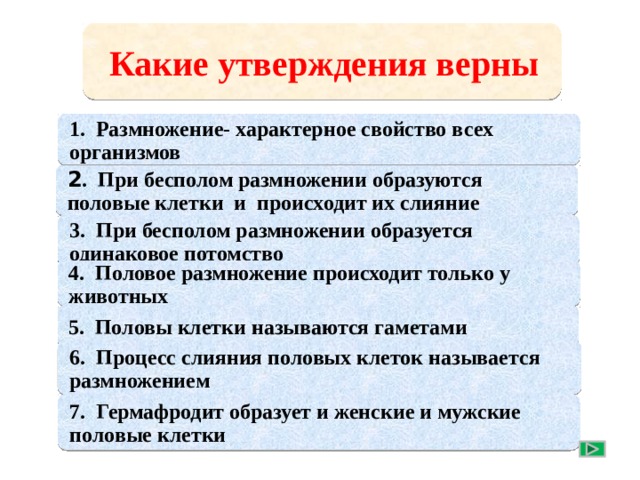 Какие утверждения верны

1. Размножение- характерное свойство всех организмов

2. При бесполом размножении образуются половые клетки и происходит их слияние

3. При бесполом размножении образуется одинаковое потомство

4. Половое размножение происходит только у животных

5. Половы клетки называются гаметами

6. Процесс слияния половых клеток называется размножением

7. Гермафродит образует и женские и мужские половые клетки